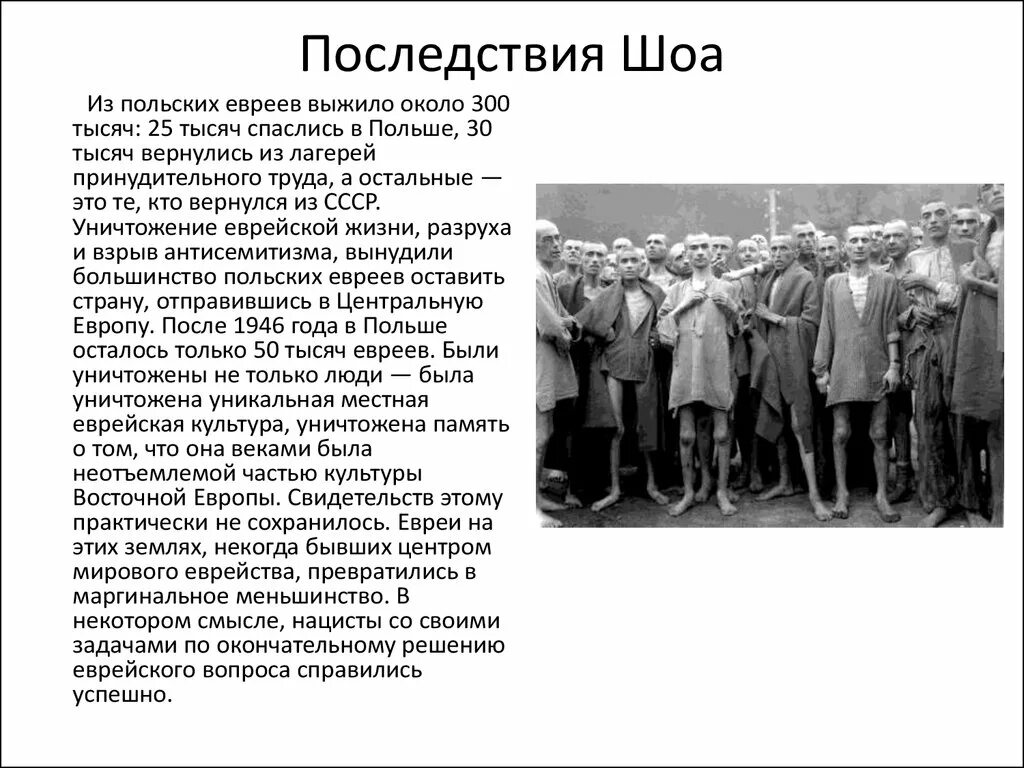 Последствия Шоа

Из польских евреев выжило около 300 тысяч: 25 тысяч спаслись в Польше, 30 тысяч вернулись из лагерей принудительного труда, а остальные — это те, кто вернулся из СССР. Уничтожение еврейской жизни, разруха и взрыв антисемитизма, вынудили большинство польских евреев оставить страну, отправившись в Центральную Европу. После 1946 года в Польше осталось только 50 тысяч евреев. Были уничтожены не только люди — была уничтожена уникальная местная еврейская культура, уничтожена память о том, что она веками была неотъемлемой частью культуры Восточной Европы. Свидетельств этому практически не сохранилось. Евреи на этих землях, некогда бывших центром мирового еврейства, превратились в маргинальное меньшинство. В некотором смысле, нацисты со своими задачами по окончательному решению еврейского вопроса справились успешно.